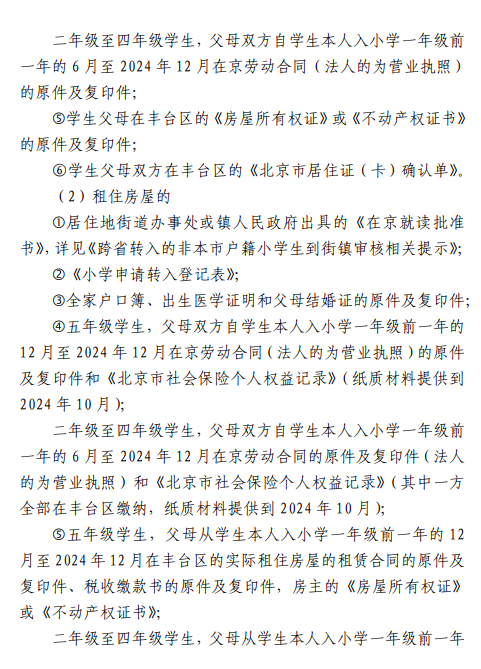 二年级至四年级学生，父母双方自学生本人入小学一年级前一年的 6 月至 2024 年 12 月在京劳动合同（法人的为营业执照）的原件及复印件；

⑤学生父母在丰台区的《房屋所有权证》或《不动产权证书》的原件及复印件；

⑥学生父母双方在丰台区的《北京市居住证（卡）确认单》。

（2）租住房屋的

①居住地街道办事处或镇人民政府出具的《在京就读批准书》，详见《跨省转入的非本市户籍小学生到街镇审核相关提示》；

②《小学申请转入登记表》；

③全家户口簿、出生医学证明和父母结婚证的原件及复印件；

④五年级学生，父母双方自学生本人入小学一年级前一年的 12 月至 2024 年 12 月在京劳动合同（法人的为营业执照）的原件及复印件和《北京市社会保险个人权益记录》（纸质材料提供到 2024 年 10 月）；

二年级至四年级学生，父母双方自学生本人入小学一年级前一年的 6 月至 2024 年 12 月在京劳动合同的原件及复印件（法人的为营业执照）和《北京市社会保险个人权益记录》（其中一方全部在丰台区缴纳，纸质材料提供到 2024 年 10 月）；

⑤五年级学生，父母从学生本人入小学一年级前一年的 12 月至 2024 年 12 月在丰台区的实际租住房屋的租赁合同的原件及复印件、税收缴款书的原件及复印件，房主的《房屋所有权证》或《不动产权证书》；

二年级至四年级学生，父母从学生本人入小学一年级前一年